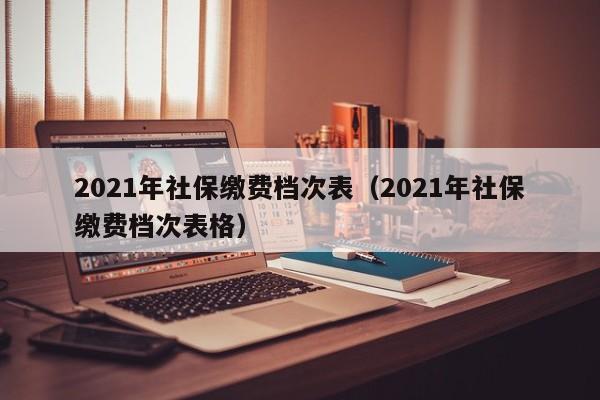 2021年社保缴费档次表（2021年社保缴费档次表格）